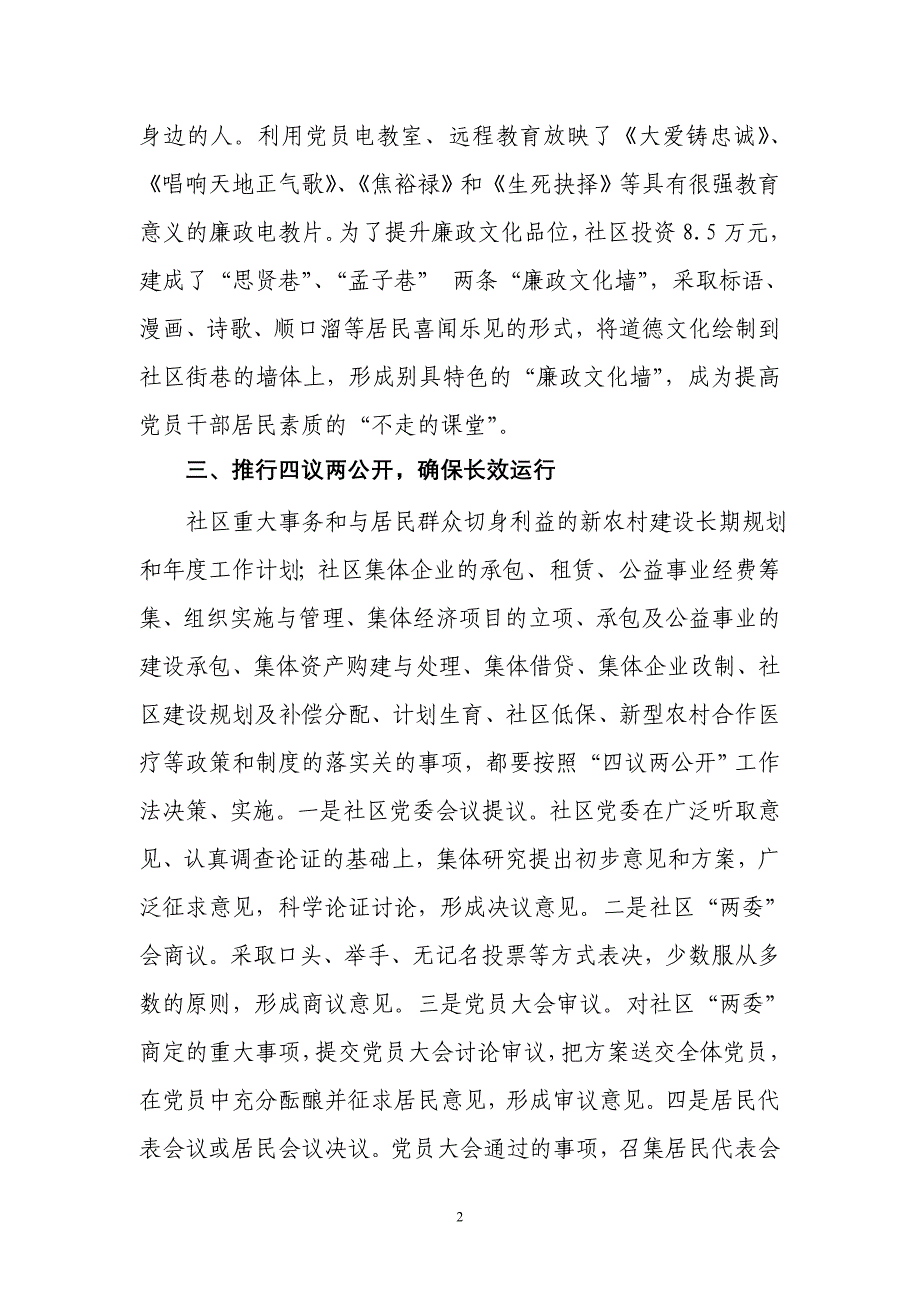 身边的人。利用党员电教室、远程教育放映了《大爱铸忠诚》、《唱响天地正气歌》、《焦裕禄》和《生死抉择》等具有很强教育意义的廉政电教片。为了提升廉政文化品位，社区投资 8.5 万元，建成了“思贤巷”、“孟子巷” 两条“廉政文化墙”，采取标语、漫画、诗歌、顺口溜等居民喜闻乐见的形式，将道德文化绘制到社区街巷的墙体上，形成别具特色的“廉政文化墙”，成为提高党员干部居民素质的“不走的课堂”。

三、推行四议两公开，确保长效运行

社区重大事务和与居民群众切身利益的新农村建设长期规划和年度工作计划；社区集体企业的承包、租赁、公益事业经费筹集、组织实施与管理、集体经济项目的立项、承包及公益事业的建设承包、集体资产购建与处理、集体借贷、集体企业改制、社区建设规划及补偿分配、计划生育、社区低保、新型农村合作医疗等政策和制度的落实关的事项，都要按照“四议两公开”工作法决策、实施。一是社区党委会议提议。社区党委在广泛听取意见、认真调查论证的基础上，集体研究提出初步意见和方案，广泛征求意见，科学论证讨论，形成决议意见。二是社区“两委”会商议。采取口头、举手、无记名投票等方式表决，少数服从多数的原则，形成商议意见。三是党员大会审议。对社区“两委”商定的重大事项，提交党员大会讨论审议，把方案送交全体党员，在党员中充分酝酿并征求居民意见，形成审议意见。四是居民代表会议或居民会议决议。党员大会通过的事项，召集居民代表会

2